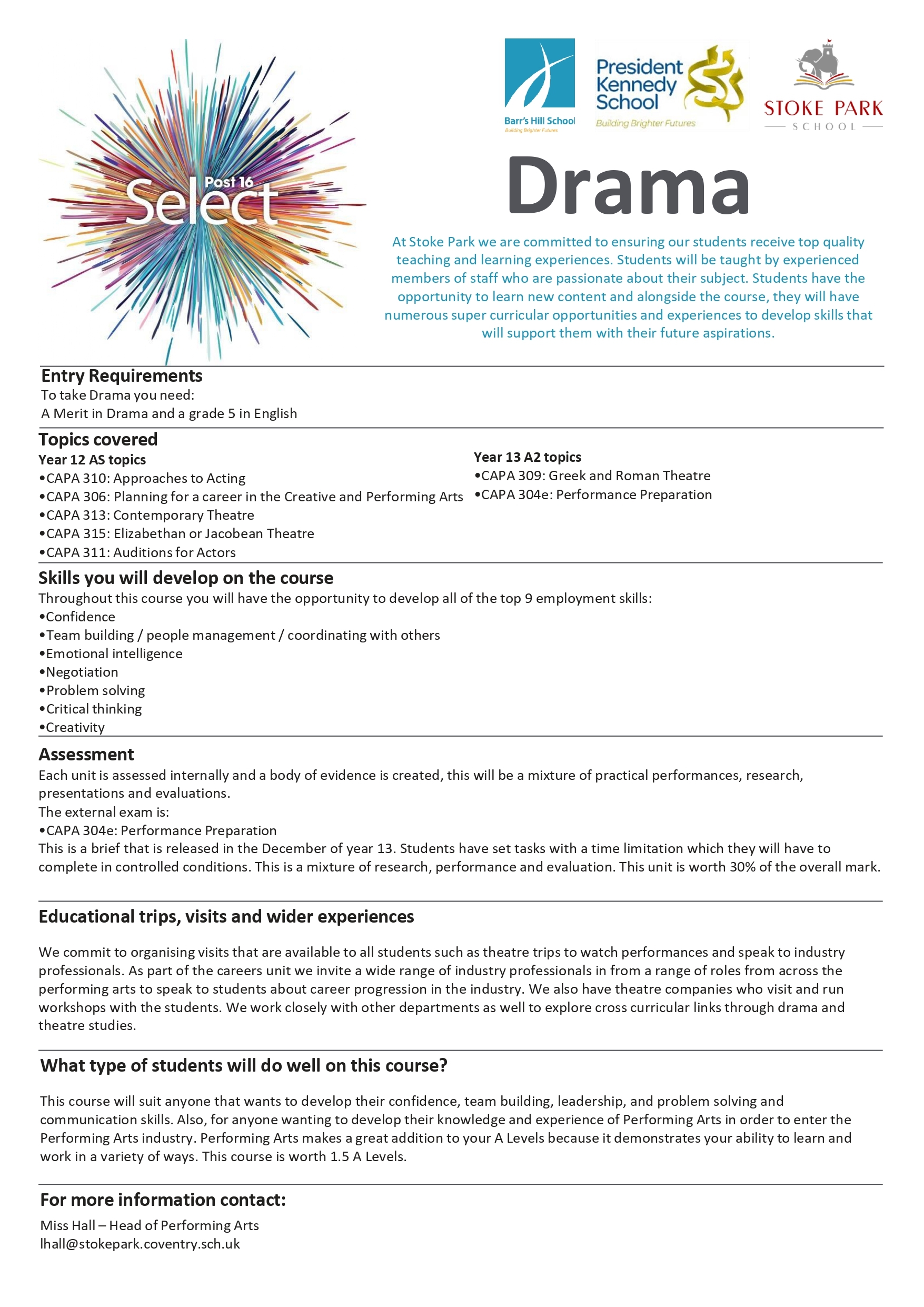 Post 16
Select

Barr's Hill School
Building Brighter Futures

President Kennedy School
Building Brighter Futures

STOKE PARK
SCHOOL

Drama

At Stoke Park we are committed to ensuring our students receive top quality teaching and learning experiences. Students will be taught by experienced members of staff who are passionate about their subject. Students have the opportunity to learn new content and alongside the course, they will have numerous super curricular opportunities and experiences to develop skills that will support them with their future aspirations.

Entry Requirements
To take Drama you need:
A Merit in Drama and a grade 5 in English

Topics covered
Year 12 AS topics
•CAPA 310: Approaches to Acting
•CAPA 306: Planning for a career in the Creative and Performing Arts
•CAPA 313: Contemporary Theatre
•CAPA 315: Elizabethan or Jacobean Theatre
•CAPA 311: Auditions for Actors

Year 13 A2 topics
•CAPA 309: Greek and Roman Theatre
•CAPA 304e: Performance Preparation

Skills you will develop on the course
Throughout this course you will have the opportunity to develop all of the top 9 employment skills:
•Confidence
•Team building / people management / coordinating with others
•Emotional intelligence
•Negotiation
•Problem solving
•Critical thinking
•Creativity

Assessment
Each unit is assessed internally and a body of evidence is created, this will be a mixture of practical performances, research, presentations and evaluations.
The external exam is:
•CAPA 304e: Performance Preparation
This is a brief that is released in the December of year 13. Students have set tasks with a time limitation which they will have to complete in controlled conditions. This is a mixture of research, performance and evaluation. This unit is worth 30% of the overall mark.

Educational trips, visits and wider experiences

We commit to organising visits that are available to all students such as theatre trips to watch performances and speak to industry professionals. As part of the careers unit we invite a wide range of industry professionals in from a range of roles from across the performing arts to speak to students about career progression in the industry. We also have theatre companies who visit and run workshops with the students. We work closely with other departments as well to explore cross curricular links through drama and theatre studies.

What type of students will do well on this course?

This course will suit anyone that wants to develop their confidence, team building, leadership, and problem solving and communication skills. Also, for anyone wanting to develop their knowledge and experience of Performing Arts in order to enter the Performing Arts industry. Performing Arts makes a great addition to your A Levels because it demonstrates your ability to learn and work in a variety of ways. This course is worth 1.5 A Levels.

For more information contact:
Miss Hall – Head of Performing Arts
lhall@stokepark.coventry.sch.uk